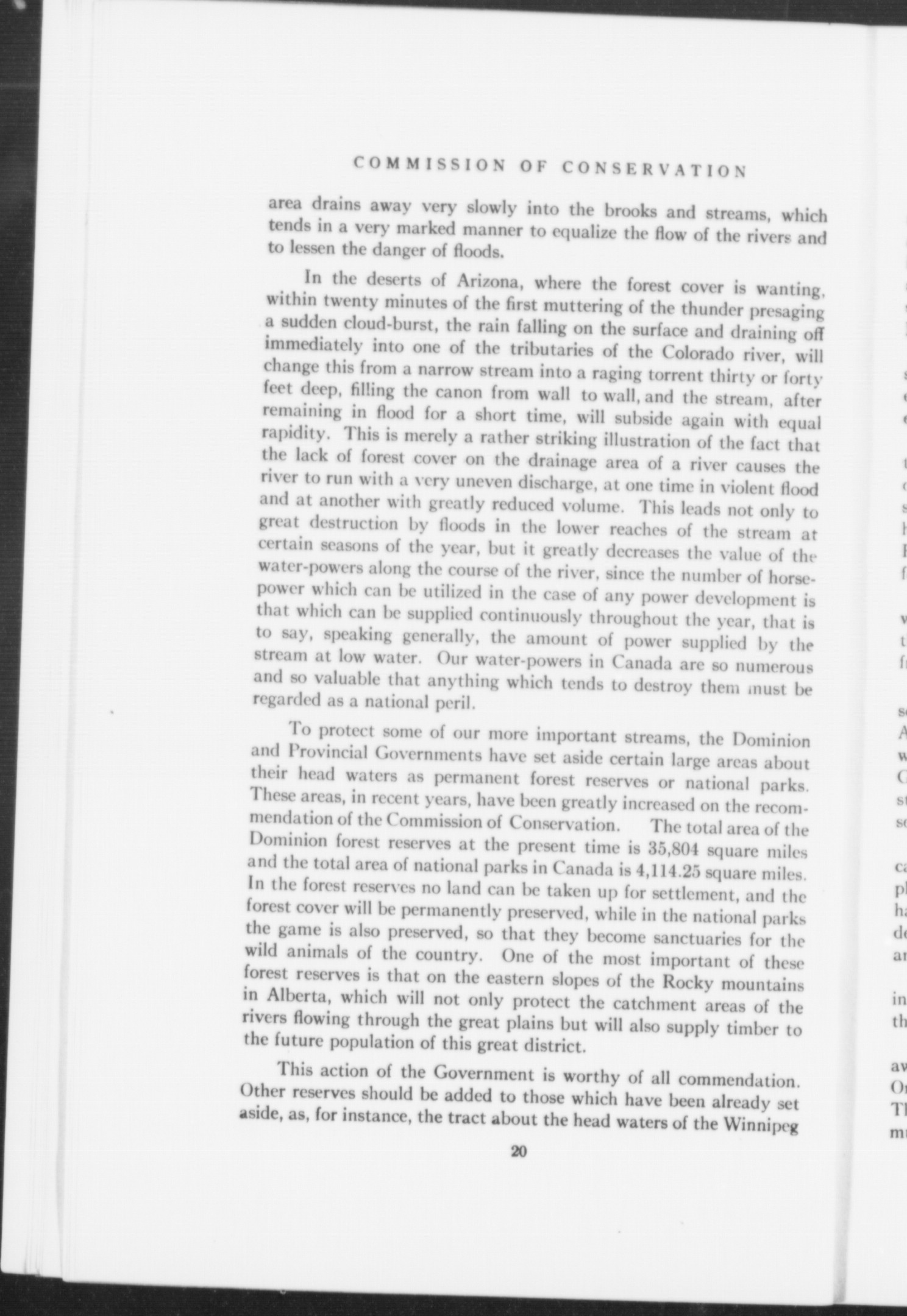 COMMISSION OF CONSERVATION

area drains away very slowly into the brooks and streams, which tends in a very marked manner to equalize the flow of the rivers and to lessen the danger of floods.

In the deserts of Arizona, where the forest cover is wanting, within twenty minutes of the first muttering of the thunder presaging a sudden cloud-burst, the rain falling on the surface and draining off immediately into one of the tributaries of the Colorado river, will change this from a narrow stream into a raging torrent thirty or forty feet deep, filling the canon from wall to wall, and the stream, after remaining in flood for a short time, will subside again with equal rapidity. This is merely a rather striking illustration of the fact that the lack of forest cover on the drainage area of a river causes the river to run with a very uneven discharge, at one time in violent flood and at another with greatly reduced volume. This leads not only to great destruction by floods in the lower reaches of the stream at certain seasons of the year, but it greatly decreases the value of the water-powers along the course of the river, since the number of horsepower which can be utilized in the case of any power development is that which can be supplied continuously throughout the year, that is to say, speaking generally, the amount of power supplied by the stream at low water. Our water-powers in Canada are so numerous and so valuable that anything which tends to destroy them must be regarded as a national peril.

To protect some of our more important streams, the Dominion and Provincial Governments have set aside certain large areas about their head waters as permanent forest reserves or national parks. These areas, in recent years, have been greatly increased on the recommendation of the Commission of Conservation. The total area of the Dominion forest reserves at the present time is 35,804 square miles and the total area of national parks in Canada is 4,114.25 square miles. In the forest reserves no land can be taken up for settlement, and the forest cover will be permanently preserved, while in the national parks the game is also preserved, so that they become sanctuaries for the wild animals of the country. One of the most important of these forest reserves is that on the eastern slopes of the Rocky mountains in Alberta, which will not only protect the catchment areas of the rivers flowing through the great plains but will also supply timber to the future population of this great district.

This action of the Government is worthy of all commendation. Other reserves should be added to those which have been already set aside, as, for instance, the tract about the head waters of the Winnipeg

20